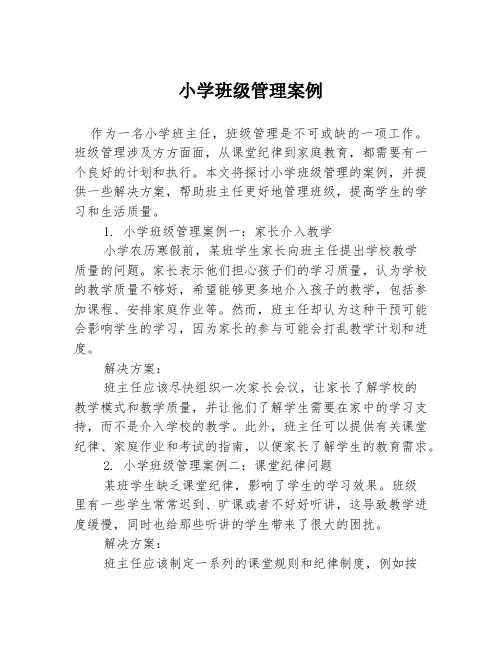 小学班级管理案例

作为一名小学班主任，班级管理是不可或缺的一项工作。班级管理涉及方方面面，从课堂纪律到家庭教育，都需要有一个良好的计划和执行。本文将探讨小学班级管理的案例，并提供一些解决方案，帮助班主任更好地管理班级，提高学生的学习和生活质量。

1. 小学班级管理案例一：家长介入教学

小学农历寒假前，某班学生家长向班主任提出学校教学质量的问题。家长表示他们担心孩子们的学习质量，认为学校的教学质量不够好，希望能够更多地介入孩子的教学，包括参加课程、安排家庭作业等。然而，班主任却认为这种干预可能会影响学生的学习，因为家长的参与可能会打乱教学计划和进度。

解决方案：

班主任应该尽快组织一次家长会议，让家长了解学校的教学模式和教学质量，并让他们了解学生需要在家中的学习支持，而不是介入学校的教学。此外，班主任可以提供有关课堂纪律、家庭作业和考试的指南，以便家长了解学生的教育需求。

2. 小学班级管理案例二：课堂纪律问题

某班学生缺乏课堂纪律，影响了学生的学习效果。班级里有一些学生常常迟到、旷课或者不好好听讲，这导致教学进度缓慢，同时也给那些听讲的学生带来了很大的困扰。

解决方案：

班主任应该制定一系列的课堂规则和纪律制度，例如按